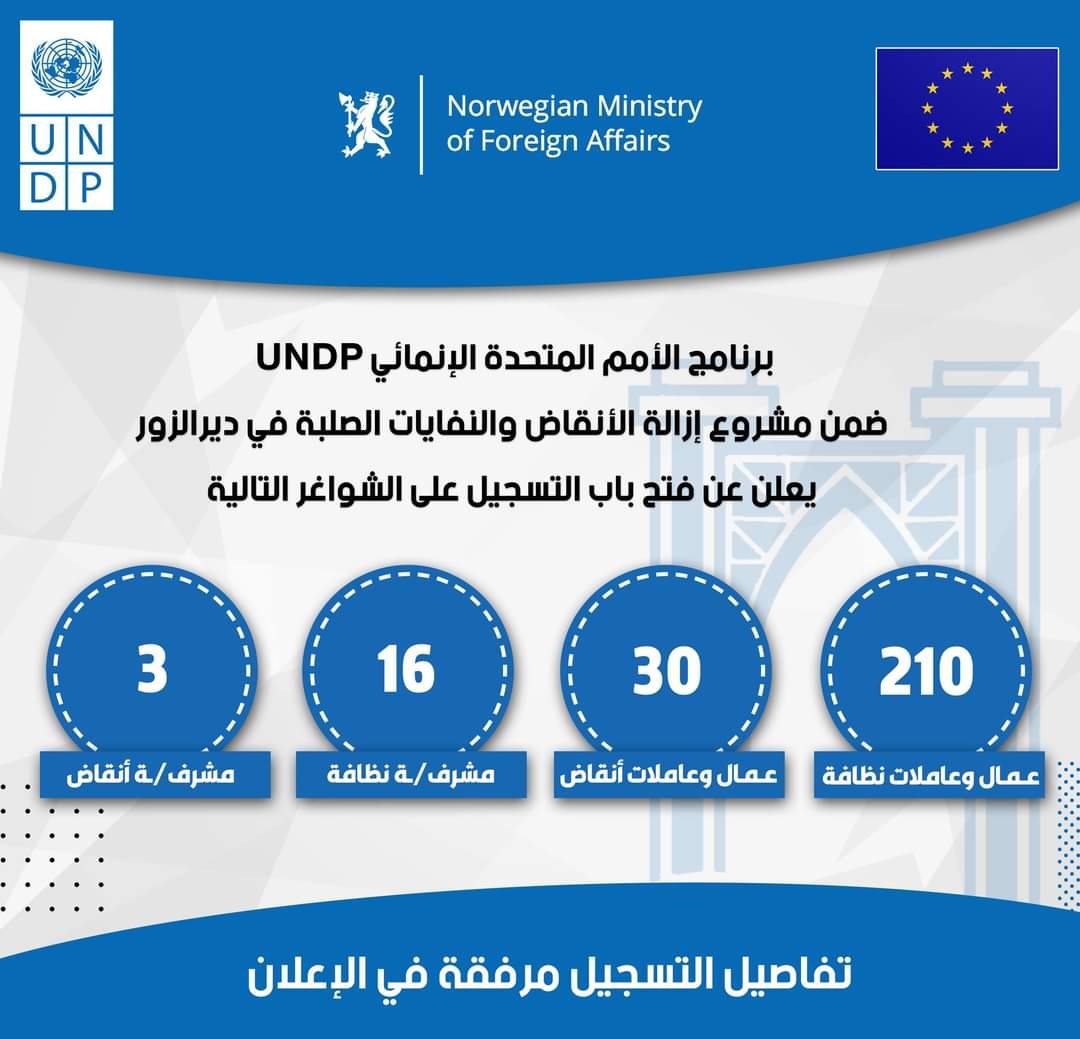 UN
DP

Norwegian Ministry
of Foreign Affairs

برنامج الأمم المتحدة الإنمائي UNDP

ضمن مشروع إزالة الأنقاض والنفايات الصلبة في ديرالزور

يعلن عن فتح باب التسجيل على الشواغر التالية

210
عمال وعاملات نظافة

30
عمال وعاملات أنقاض

16
مشرف/ـة نظافة

3
مشرف/ـة أنقاض

تفاصيل التسجيل مرفقة في الإعلان